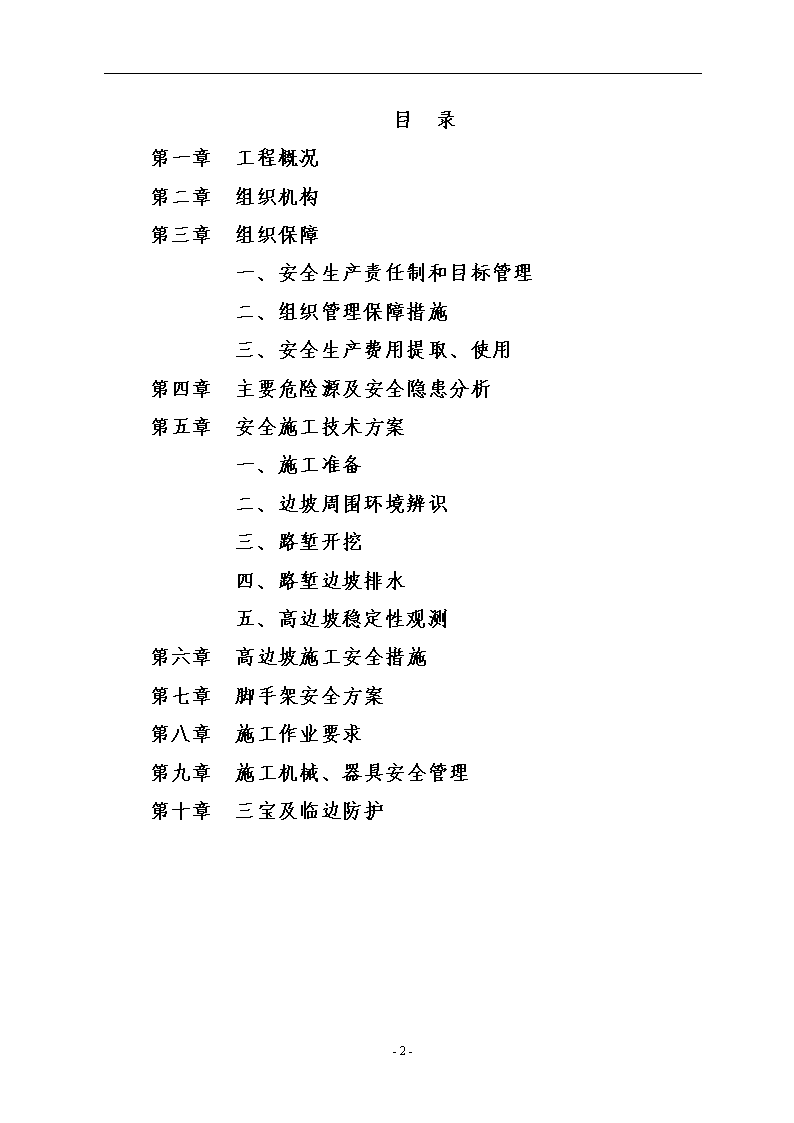 目 录

第一章 工程概况

第二章 组织机构

第三章 组织保障

一、安全生产责任制和目标管理

二、组织管理保障措施

三、安全生产费用提取、使用

第四章 主要危险源及安全隐患分析

第五章 安全施工技术方案

一、施工准备

二、边坡周围环境辨识

三、路堑开挖

四、路堑边坡排水

五、高边坡稳定性观测

第六章 高边坡施工安全措施

第七章 脚手架安全方案

第八章 施工作业要求

第九章 施工机械、器具安全管理

第十章 三宝及临边防护

- 2 -